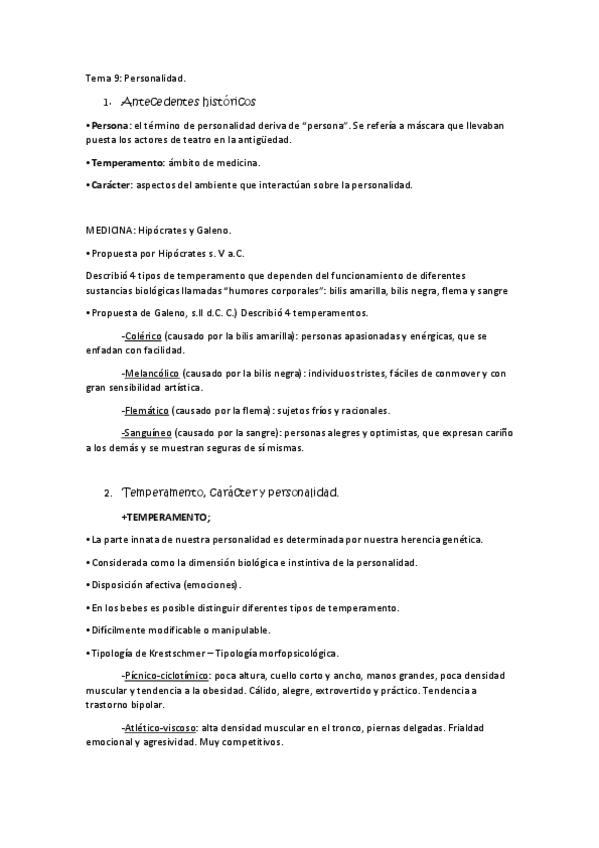 Tema 9: Personalidad.

1. Antecedentes históricos

•Persona: el término de personalidad deriva de "persona". Se refería a máscara que llevaban puesta los actores de teatro en la antigüedad.

•Temperamento: ámbito de medicina.

•Carácter: aspectos del ambiente que interactúan sobre la personalidad.

MEDICINA: Hipócrates y Galeno.

•Propuesta por Hipócrates s. V a.C.

Describió 4 tipos de temperamento que dependen del funcionamiento de diferentes sustancias biológicas llamadas "humores corporales": bilis amarilla, bilis negra, flema y sangre

•Propuesta de Galeno, s.II d.C. C.) Describió 4 temperamentos.

-Colérico (causado por la bilis amarilla): personas apasionadas y enérgicas, que se enfadan con facilidad.

-Melancólico (causado por la bilis negra): individuos tristes, fáciles de conmover y con gran sensibilidad artística.

-Flemático (causado por la flema): sujetos fríos y racionales.

-Sanguíneo (causado por la sangre): personas alegres y optimistas, que expresan cariño a los demás y se muestran seguras de sí mismas.

2. Temperamento, carácter y personalidad.

+TEMPERAMENTO;

•La parte innata de nuestra personalidad es determinada por nuestra herencia genética.

•Considerada como la dimensión biológica e instintiva de la personalidad.

•Disposición afectiva (emociones).

•En los bebes es posible distinguir diferentes tipos de temperamento.

•Difícilmente modificable o manipulable.

•Tipología de Krestschmer – Tipología morfopsicológica.

-Pícnico-ciclotímico: poca altura, cuello corto y ancho, manos grandes, poca densidad muscular y tendencia a la obesidad. Cálido, alegre, extrovertido y práctico. Tendencia a trastorno bipolar.

-Atlético-viscoso: alta densidad muscular en el tronco, piernas delgadas. Frialdad emocional y agresividad. Muy competitivos.